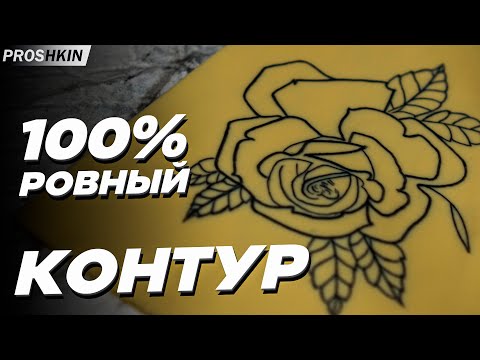 PROSHKIN

100%
РОВНЫЙ

КОНТУР